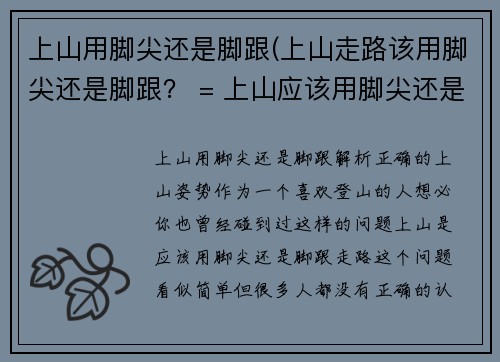 上山用脚尖还是脚跟(上山走路该用脚尖还是脚跟？ = 上山应该用脚尖还是

上山用脚尖还是脚跟解析正确的上山姿势作为一个喜欢登山的人想必你也曾经碰到过这样的问题上山是应该用脚尖还是脚跟走路这个问题看似简单但很多人都没有正确的认